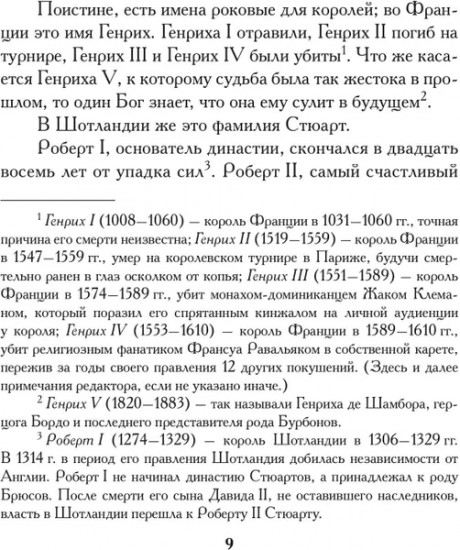 Поистине, есть имена роковые для королей; во Франции это имя Генрих. Генриха I отравили, Генрих II погиб на турнире, Генрих III и Генрих IV были убиты$^1$. Что же касается Генриха V, к которому судьба была так жестока в прошлом, то один Бог знает, что она ему сулит в будущем$^2$.

В Шотландии же это фамилия Стюарт.

Роберт I, основатель династии, скончался в двадцать восемь лет от упадка сил$^3$. Роберт II, самый счастливый

$^1$ Генрих I (1008—1060) — король Франции в 1031—1060 гг., точная причина его смерти неизвестна; Генрих II (1519—1559) — король Франции в 1547—1559 гг., умер на королевском турнире в Париже, будучи смертельно ранен в глаз осколком от копья; Генрих III (1551—1589) — король Франции в 1574—1589 гг., убит монахом-доминиканцем Жаком Клеманом, который поразил его спрятанным кинжалом на личной аудиенции у короля; Генрих IV (1553—1610) — король Франции в 1589—1610 гг., убит религиозным фанатиком Франсуа Равальяком в собственной карете, пережив за годы своего правления 12 других покушений. (Здесь и далее примечания редактора, если не указано иначе.)

$^2$ Генрих V (1820—1883) — так называли Генриха де Шамбора, герцога Бордо и последнего представителя рода Бурбонов.

$^3$ Роберт I (1274—1329) — король Шотландии в 1306—1329 гг. В 1314 г. в период его правления Шотландия добилась независимости от Англии. Роберт I не начинал династию Стюартов, а принадлежал к роду Брюсов. После смерти его сына Давида II, не оставившего наследников, власть в Шотландии перешла к Роберту II Стюарту.

9